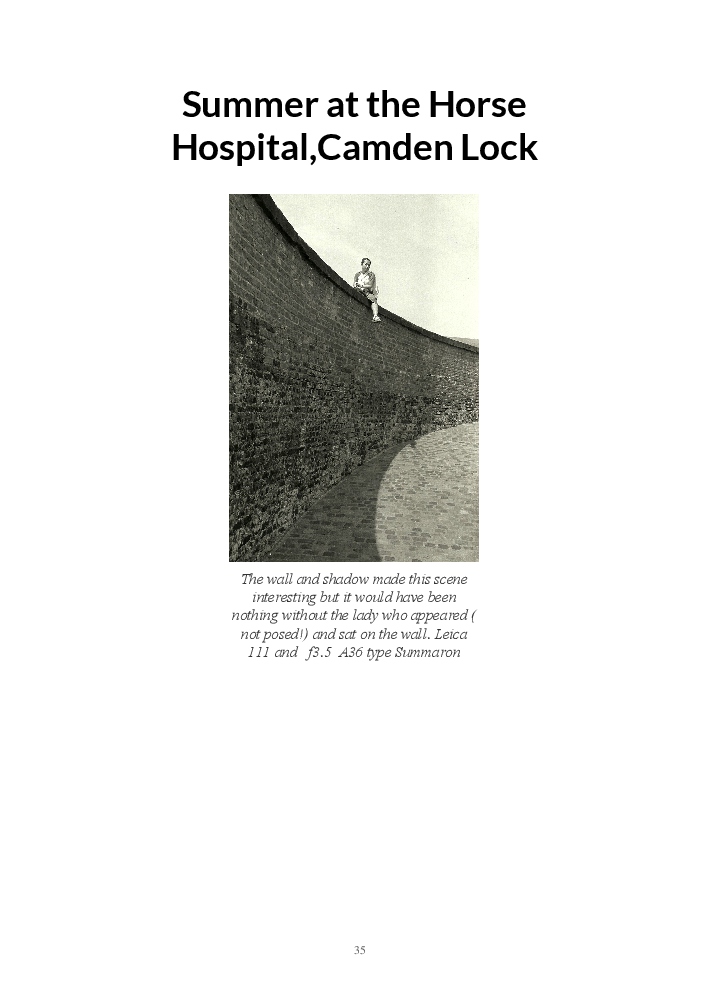 Summer at the Horse Hospital,Camden Lock

The wall and shadow made this scene interesting but it would have been nothing without the lady who appeared ( not posed!) and sat on the wall. Leica 111 and f3.5 A36 type Summaron

35